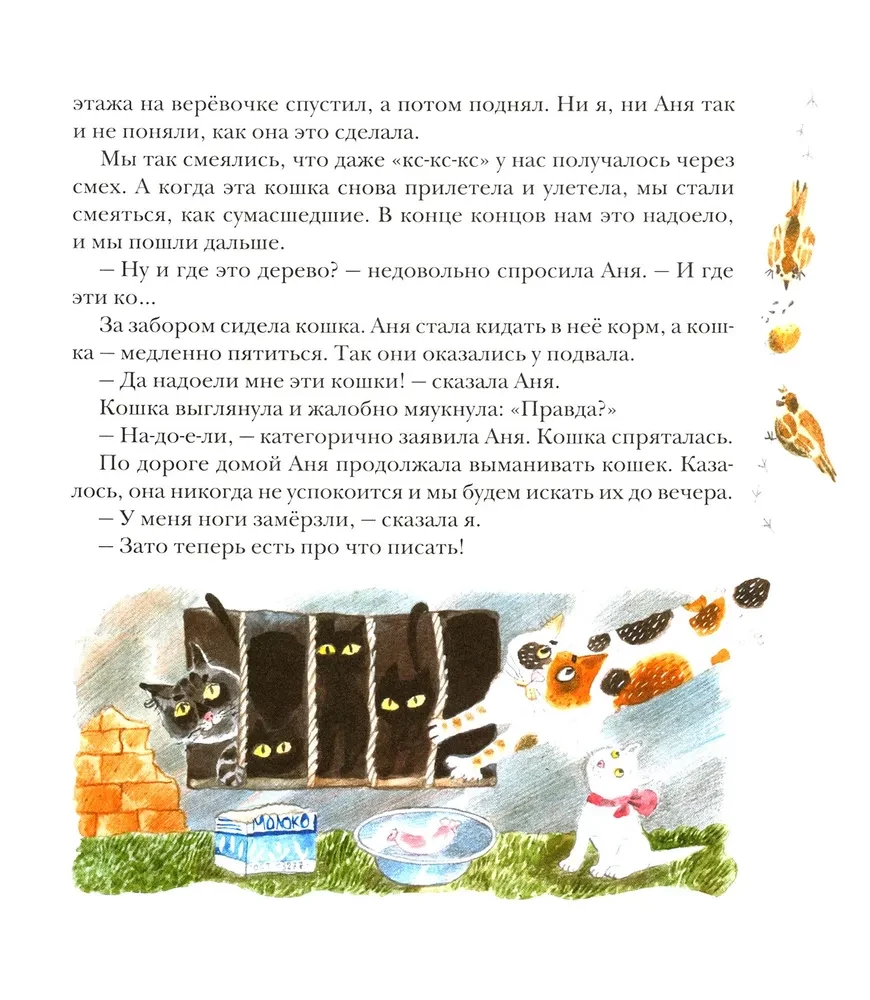 этажа на верёвочке спустил, а потом поднял. Ни я, ни Аня так и не поняли, как она это сделала.

Мы так смеялись, что даже «кс-кс-кс» у нас получалось через смех. А когда эта кошка снова прилетела и улетела, мы стали смеяться, как сумасшедшие. В конце концов нам это надоело, и мы пошли дальше.

– Ну и где это дерево? – недовольно спросила Аня. – И где эти ко...

За забором сидела кошка. Аня стала кидать в неё корм, а кошка – медленно пятиться. Так они оказались у подвала.

– Да надоели мне эти кошки! – сказала Аня.

Кошка выглянула и жалобно мяукнула: «Правда?»

– На-до-е-ли, – категорично заявила Аня. Кошка спряталась.

По дороге домой Аня продолжала выманивать кошек. Казалось, она никогда не успокоится и мы будем искать их до вечера.

– У меня ноги замёрзли, – сказала я.

– Зато теперь есть про что писать!

МОЛОКО